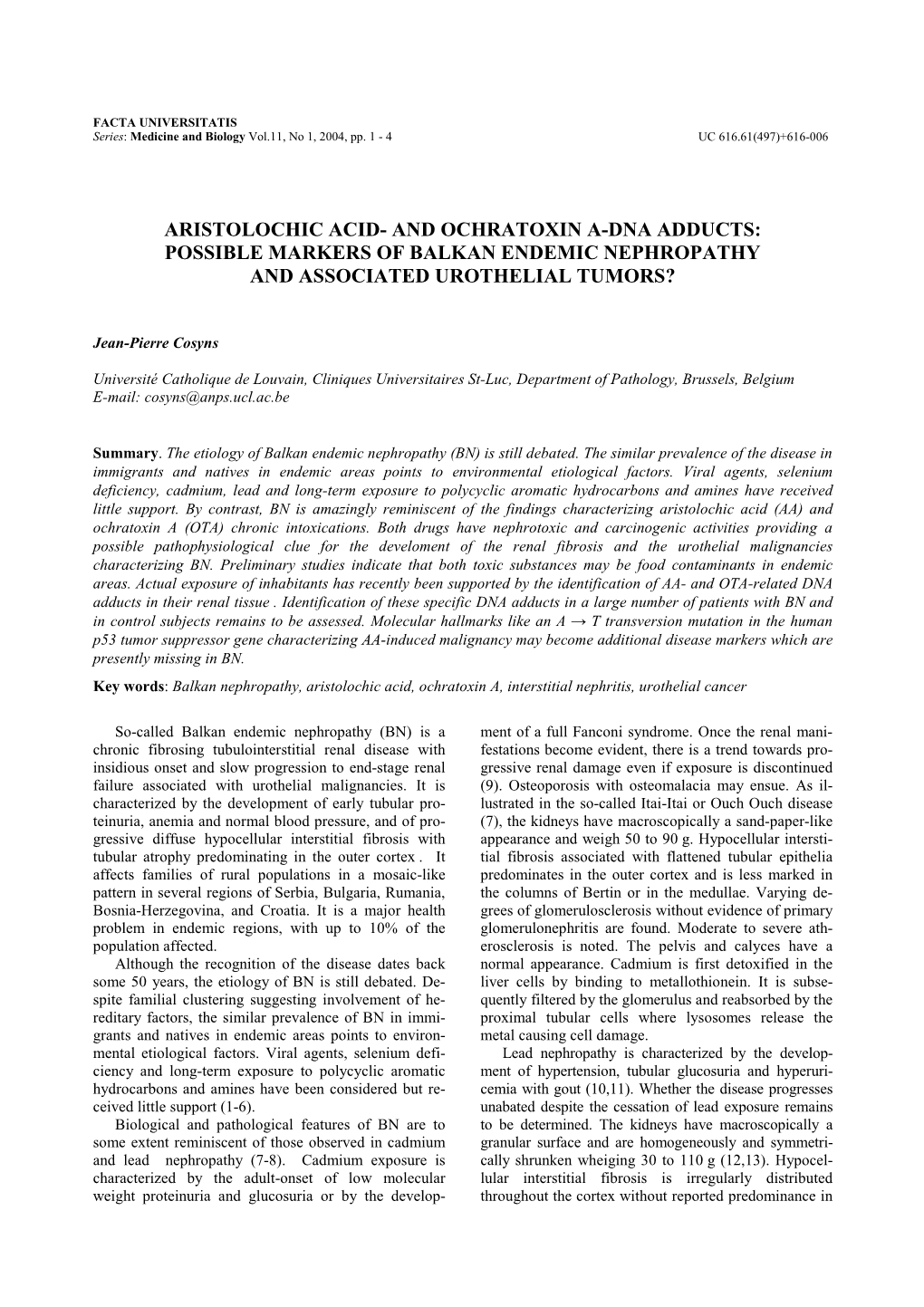 FACTA UNIVERSITATIS
Series: Medicine and Biology Vol.11, No 1, 2004, pp. 1 - 4 UC 616.61(497)+616-006

ARISTOLOCHIC ACID- AND OCHRATOXIN A-DNA ADDUCTS: POSSIBLE MARKERS OF BALKAN ENDEMIC NEPHROPATHY AND ASSOCIATED UROTHELIAL TUMORS?

Jean-Pierre Cosyns

Université Catholique de Louvain, Cliniques Universitaires St-Luc, Department of Pathology, Brussels, Belgium
E-mail: cosyns@anps.ucl.ac.be

Summary. The etiology of Balkan endemic nephropathy (BN) is still debated. The similar prevalence of the disease in immigrants and natives in endemic areas points to environmental etiological factors. Viral agents, selenium deficiency, cadmium, lead and long-term exposure to polycyclic aromatic hydrocarbons and amines have received little support. By contrast, BN is amazingly reminiscent of the findings characterizing aristolochic acid (AA) and ochratoxin A (OTA) chronic intoxications. Both drugs have nephrotoxic and carcinogenic activities providing a possible pathophysiological clue for the develoment of the renal fibrosis and the urothelial malignancies characterizing BN. Preliminary studies indicate that both toxic substances may be food contaminants in endemic areas. Actual exposure of inhabitants has recently been supported by the identification of AA- and OTA-related DNA adducts in their renal tissue . Identification of these specific DNA adducts in a large number of patients with BN and in control subjects remains to be assessed. Molecular hallmarks like an A → T transversion mutation in the human p53 tumor suppressor gene characterizing AA-induced malignancy may become additional disease markers which are presently missing in BN.

Key words: Balkan nephropathy, aristolochic acid, ochratoxin A, interstitial nephritis, urothelial cancer

So-called Balkan endemic nephropathy (BN) is a chronic fibrosing tubulointerstitial renal disease with insidious onset and slow progression to end-stage renal failure associated with urothelial malignancies. It is characterized by the development of early tubular proteinuria, anemia and normal blood pressure, and of progressive diffuse hypocellular interstitial fibrosis with tubular atrophy predominating in the outer cortex . It affects families of rural populations in a mosaic-like pattern in several regions of Serbia, Bulgaria, Rumania, Bosnia-Herzegovina, and Croatia. It is a major health problem in endemic regions, with up to 10% of the population affected.
Although the recognition of the disease dates back some 50 years, the etiology of BN is still debated. Despite familial clustering suggesting involvement of hereditary factors, the similar prevalence of BN in immigrants and natives in endemic areas points to environmental etiological factors. Viral agents, selenium deficiency and long-term exposure to polycyclic aromatic hydrocarbons and amines have been considered but received little support (1-6).
Biological and pathological features of BN are to some extent reminiscent of those observed in cadmium and lead nephropathy (7-8). Cadmium exposure is characterized by the adult-onset of low molecular weight proteinuria and glucosuria or by the development of a full Fanconi syndrome. Once the renal manifestations become evident, there is a trend towards progressive renal damage even if exposure is discontinued (9). Osteoporosis with osteomalacia may ensue. As illustrated in the so-called Itai-Itai or Ouch Ouch disease (7), the kidneys have macroscopically a sand-paper-like appearance and weigh 50 to 90 g. Hypocellular interstitial fibrosis associated with flattened tubular epithelia predominates in the outer cortex and is less marked in the columns of Bertin or in the medullae. Varying degrees of glomerulosclerosis without evidence of primary glomerulonephritis are found. Moderate to severe atherosclerosis is noted. The pelvis and calyces have a normal appearance. Cadmium is first detoxified in the liver cells by binding to metallothionein. It is subsequently filtered by the glomerulus and reabsorbed by the proximal tubular cells where lysosomes release the metal causing cell damage.
Lead nephropathy is characterized by the development of hypertension, tubular glucosuria and hyperuricemia with gout (10,11). Whether the disease progresses unabated despite the cessation of lead exposure remains to be determined. The kidneys have macroscopically a granular surface and are homogeneously and symmetrically shrunken wheiging 30 to 110 g (12,13). Hypocellular interstitial fibrosis is irregularly distributed throughout the cortex without reported predominance in